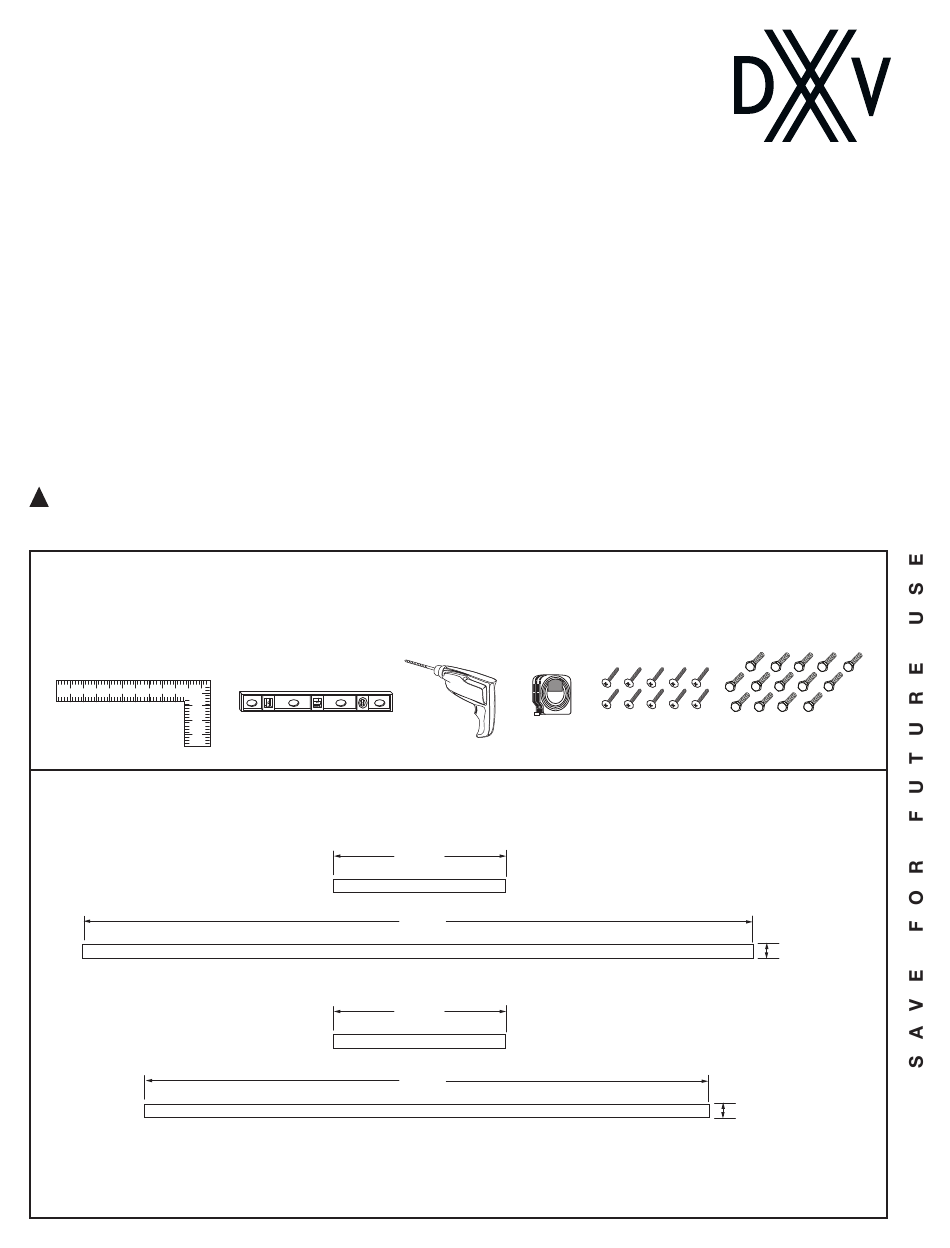 DXV

SAVE FOR FUTURE USE